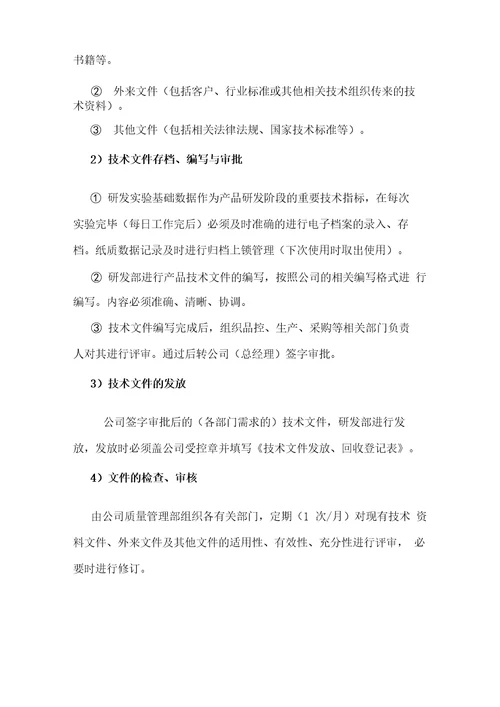 书籍等。

② 外来文件（包括客户、行业标准或其他相关技术组织传来的技术资料）。

③ 其他文件（包括相关法律法规、国家技术标准等）。

2）技术文件存档、编写与审批

① 研发实验基础数据作为产品研发阶段的重要技术指标，在每次实验完毕（每日工作完后）必须及时准确的进行电子档案的录入、存档。纸质数据记录及时进行归档上锁管理（下次使用时取出使用）。

② 研发部进行产品技术文件的编写，按照公司的相关编写格式进 行编写。内容必须准确、清晰、协调。

③ 技术文件编写完成后，组织品控、生产、采购等相关部门负责人对其进行评审。通过后转公司（总经理）签字审批。

3）技术文件的发放

公司签字审批后的（各部门需求的）技术文件，研发部进行发放，发放时必须盖公司受控章并填写《技术文件发放、回收登记表》。

4）文件的检查、审核

由公司质量管理部组织各有关部门，定期（1 次/月）对现有技术 资料文件、外来文件及其他文件的适用性、有效性、充分性进行评审， 必要时进行修订。